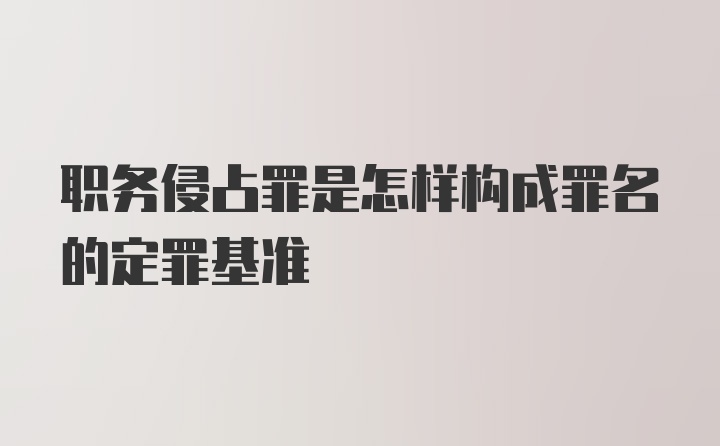 职务侵占罪是怎样构成罪名的定罪基准